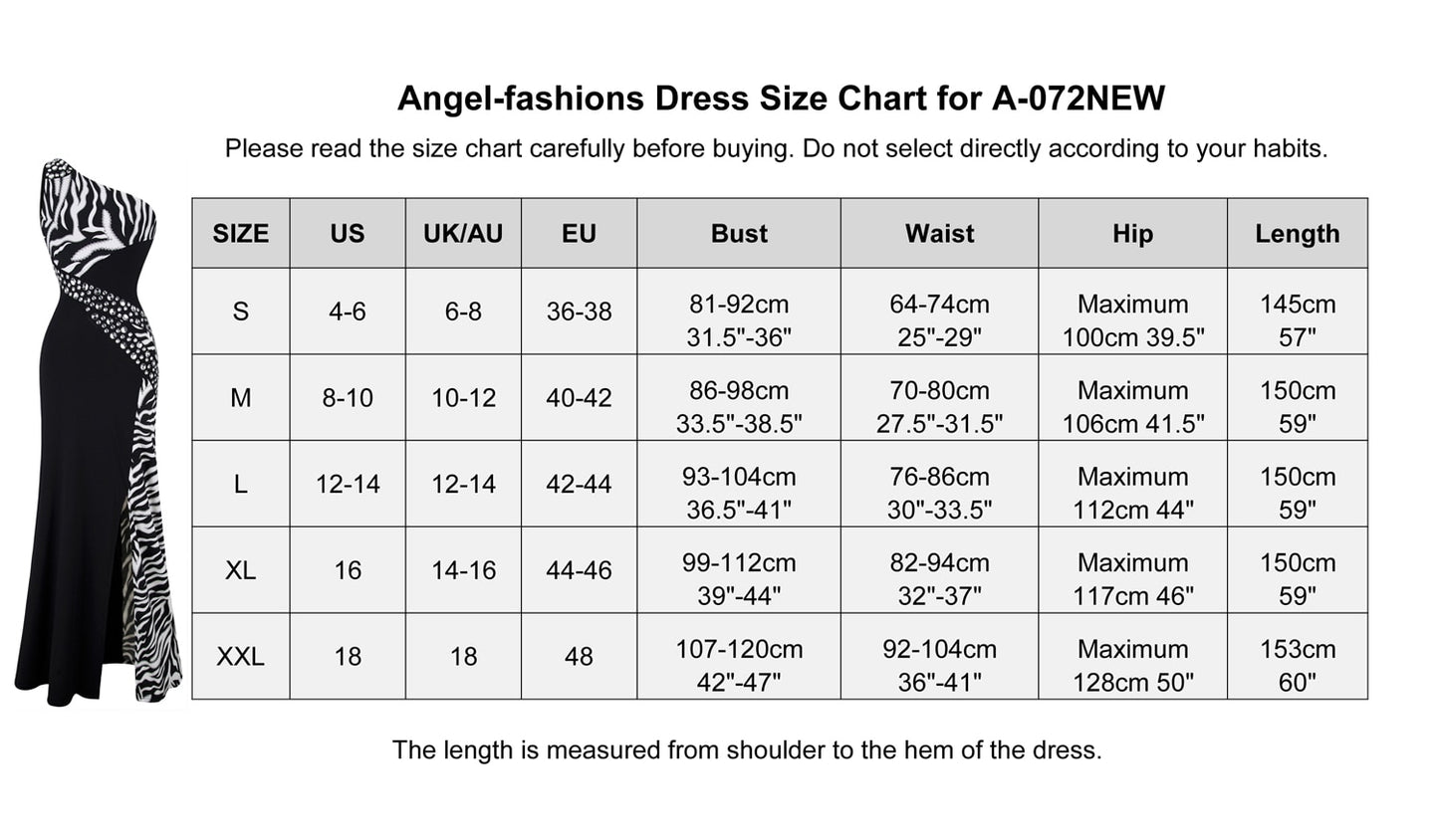 Angel-fashions Dress Size Chart for A-072NEW

Please read the size chart carefully before buying. Do not select directly according to your habits.

| SIZE | US | UK/AU | EU | Bust | Waist | Hip | Length |
|---|---|---|---|---|---|---|---|
| S | 4-6 | 6-8 | 36-38 | 81-92cm 31.5"-36" | 64-74cm 25"-29" | Maximum 100cm 39.5" | 145cm 57" |
| M | 8-10 | 10-12 | 40-42 | 86-98cm 33.5"-38.5" | 70-80cm 27.5"-31.5" | Maximum 106cm 41.5" | 150cm 59" |
| L | 12-14 | 12-14 | 42-44 | 93-104cm 36.5"-41" | 76-86cm 30"-33.5" | Maximum 112cm 44" | 150cm 59" |
| XL | 16 | 14-16 | 44-46 | 99-112cm 39"-44" | 82-94cm 32"-37" | Maximum 117cm 46" | 150cm 59" |
| XXL | 18 | 18 | 48 | 107-120cm 42"-47" | 92-104cm 36"-41" | Maximum 128cm 50" | 153cm 60" |

The length is measured from shoulder to the hem of the dress.